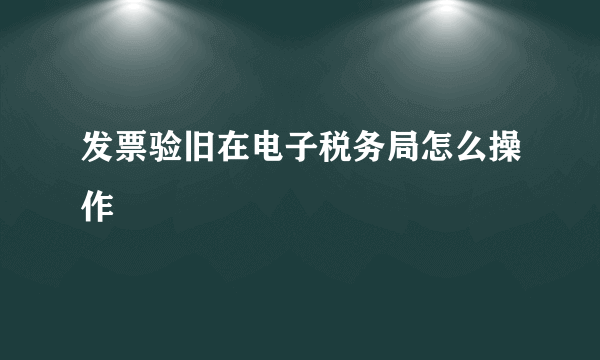 发票验旧在电子税务局怎么操作